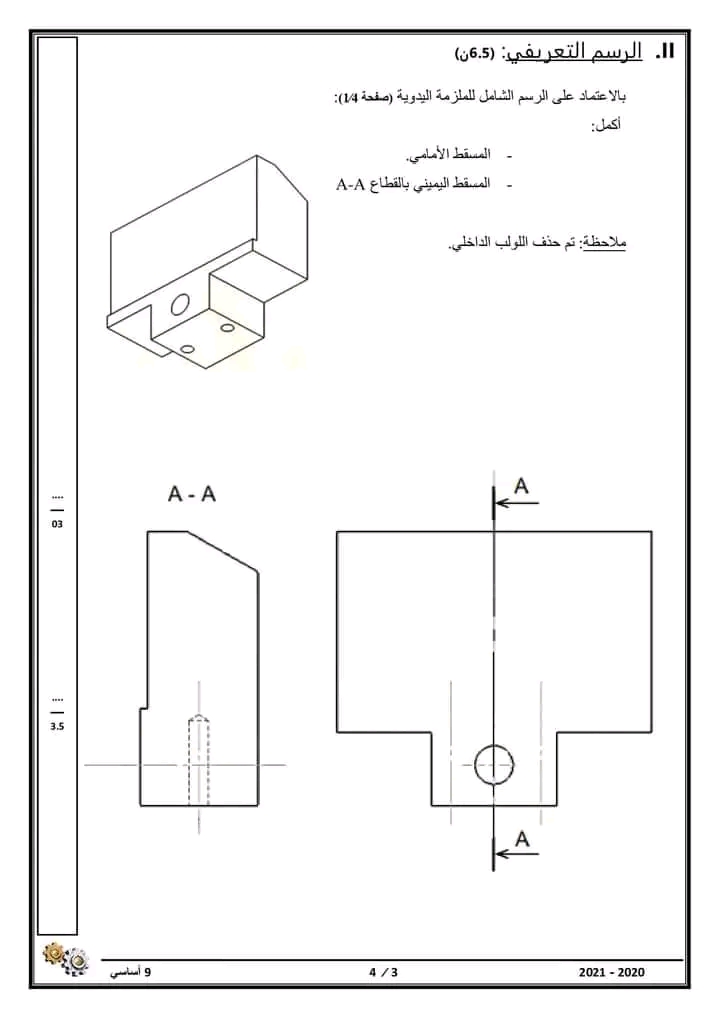 II. الرسم التعريفي: (6.5ن)

بالاعتماد على الرسم الشامل للملزمة اليدوية (صفحة 1/4):

أكمل:

- المسقط الأمامي.
- المسقط اليميني بالقطاع A-A

ملاحظة: تم حذف اللولب الداخلي.

....
03

....
3.5

A - A

A

A

9 أساسي

4 / 3

2021 - 2020